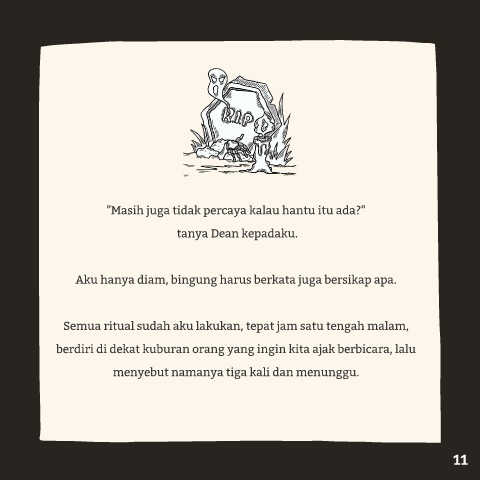 RIP

"Masih juga tidak percaya kalau hantu itu ada?" tanya Dean kepadaku.

Aku hanya diam, bingung harus berkata juga bersikap apa.

Semua ritual sudah aku lakukan, tepat jam satu tengah malam, berdiri di dekat kuburan orang yang ingin kita ajak berbicara, lalu menyebut namanya tiga kali dan menunggu.

11